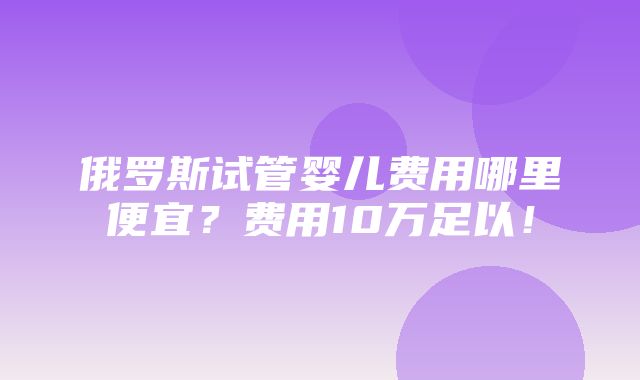 俄罗斯试管婴儿费用哪里便宜？费用10万足以！